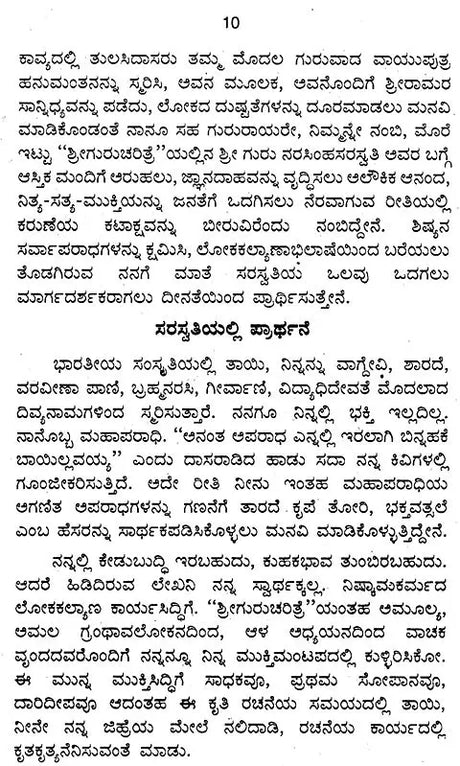 10

ಕಾವ್ಯದಲ್ಲಿ ತುಲಸಿದಾಸರು ತಮ್ಮ ಮೊದಲ ಗುರುವಾದ ವಾಯುಪುತ್ರ ಹನುಮಂತನನ್ನು ಸ್ಮರಿಸಿ, ಅವನ ಮೂಲಕ, ಅವನೊಂದಿಗೆ ಶ್ರೀರಾಮರ ಸಾನ್ನಿಧ್ಯವನ್ನು ಪಡೆದು, ಲೋಕದ ದುಷ್ಟತೆಗಳನ್ನು ದೂರಮಾಡಲು ಮನವಿ ಮಾಡಿಕೊಂಡಂತೆ ನಾನೂ ಸಹ ಗುರುರಾಯರೇ, ನಿಮ್ಮನ್ನೇ ನಂಬಿ, ಮೊರೆ ಇಟ್ಟು "ಶ್ರೀಗುರುಚರಿತ್ರೆ"ಯಲ್ಲಿನ ಶ್ರೀ ಗುರು ನರಸಿಂಹಸರಸ್ವತಿ ಅವರ ಬಗ್ಗೆ ಆಸ್ತಿಕ ಮಂದಿಗೆ ಅರುಹಲು, ಜ್ಞಾನದಾಹವನ್ನು ವೃದ್ಧಿಸಲು ಅಲೌಕಿಕ ಆನಂದ, ನಿತ್ಯ-ಸತ್ಯ-ಮುಕ್ತಿಯನ್ನು ಜನತೆಗೆ ಒದಗಿಸಲು ನೆರವಾಗುವ ರೀತಿಯಲ್ಲಿ ಕರುಣೆಯ ಕಟಾಕ್ಷವನ್ನು ಬೀರುವಿರೆಂದು ನಂಬಿದ್ದೇನೆ. ಶಿಷ್ಯನ ಸರ್ವಾಪರಾಧಗಳನ್ನು ಕ್ಷಮಿಸಿ, ಲೋಕಕಲ್ಯಾಣಾಭಿಲಾಷೆಯಿಂದ ಬರೆಯಲು ತೊಡಗಿರುವ ನನಗೆ ಮಾತೆ ಸರಸ್ವತಿಯ ಒಲವು ಒದಗಲು ಮಾರ್ಗದರ್ಶಕರಾಗಲು ದೀನತೆಯಿಂದ ಪ್ರಾರ್ಥಿಸುತ್ತೇನೆ.

ಸರಸ್ವತಿಯಲ್ಲಿ ಪ್ರಾರ್ಥನೆ

ಭಾರತೀಯ ಸಂಸ್ಕೃತಿಯಲ್ಲಿ ತಾಯಿ, ನಿನ್ನನ್ನು ವಾಗ್ದೇವಿ, ಶಾರದೆ, ವರವೀಣಾ ಪಾಣಿ, ಬ್ರಹ್ಮನರಸಿ, ಗೀರ್ವಾಣಿ, ವಿದ್ಯಾಧಿದೇವತೆ ಮೊದಲಾದ ದಿವ್ಯನಾಮಗಳಿಂದ ಸ್ಮರಿಸುತ್ತಾರೆ. ನನಗೂ ನಿನ್ನಲ್ಲಿ ಭಕ್ತಿ ಇಲ್ಲದಿಲ್ಲ. ನಾನೊಬ್ಬ ಮಹಾಪರಾಧಿ. "ಅನಂತ ಅಪರಾಧ ಎನ್ನಲ್ಲಿ ಇರಲಾಗಿ ಬಿನ್ನಹಕೆ ಬಾಯಿಲ್ಲವಯ್ಯ" ಎಂದು ದಾಸರಾಡಿದ ಹಾಡು ಸದಾ ನನ್ನ ಕಿವಿಗಳಲ್ಲಿ ಗೂಂಜೀಕರಿಸುತ್ತಿದೆ. ಅದೇ ರೀತಿ ನೀನು ಇಂತಹ ಮಹಾಪರಾಧಿಯ ಅಗಣಿತ ಅಪರಾಧಗಳನ್ನು ಗಣನೆಗೆ ತಾರದೆ ಕೃಪೆ ತೋರಿ, ಭಕ್ತವತ್ಸಲೆ ಎಂಬ ಹೆಸರನ್ನು ಸಾರ್ಥಕಪಡಿಸಿಕೊಳ್ಳಲು ಮನವಿ ಮಾಡಿಕೊಳ್ಳುತ್ತಿದ್ದೇನೆ.

ನನ್ನಲ್ಲಿ ಕೇಡುಬುದ್ಧಿ ಇರಬಹುದು, ಕುಹಕಭಾವ ತುಂಬಿರಬಹುದು. ಆದರೆ ಹಿಡಿದಿರುವ ಲೇಖನಿ ನನ್ನ ಸ್ವಾರ್ಥಕ್ಕಲ್ಲ. ನಿಷ್ಕಾಮಕರ್ಮದ ಲೋಕಕಲ್ಯಾಣ ಕಾರ್ಯಸಿದ್ಧಿಗೆ. "ಶ್ರೀಗುರುಚರಿತ್ರೆ"ಯಂತಹ ಅಮೂಲ್ಯ, ಅಮಲ ಗ್ರಂಥಾವಲೋಕನದಿಂದ, ಆಳ ಅಧ್ಯಯನದಿಂದ ವಾಚಕ ವೃಂದದವರೊಂದಿಗೆ ನನ್ನನ್ನೂ ನಿನ್ನ ಮುಕ್ತಿಮಂಟಪದಲ್ಲಿ ಕುಳ್ಳಿರಿಸಿಕೋ. ಈ ಮುನ್ನ ಮುಕ್ತಿಸಿದ್ಧಿಗೆ ಸಾಧಕವೂ, ಪ್ರಥಮ ಸೋಪಾನವೂ, ದಾರಿದೀಪವೂ ಆದಂತಹ ಈ ಕೃತಿ ರಚನೆಯ ಸಮಯದಲ್ಲಿ ತಾಯಿ, ನೀನೇ ನನ್ನ ಜಿಹ್ವೆಯ ಮೇಲೆ ನಲಿದಾಡಿ, ರಚನೆಯ ಕಾರ್ಯದಲ್ಲಿ ಕೃತಕೃತ್ಯನೆನಿಸುವಂತೆ ಮಾಡು.